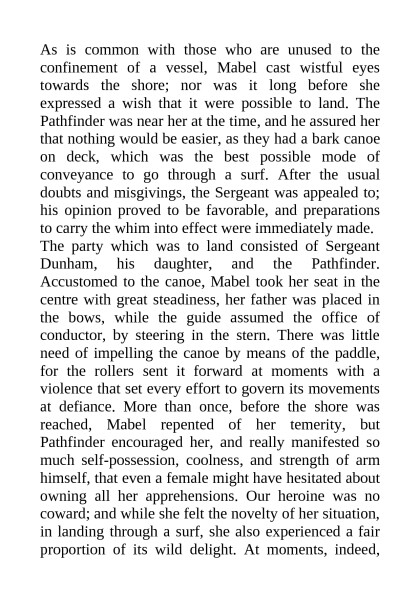 As is common with those who are unused to the confinement of a vessel, Mabel cast wistful eyes towards the shore; nor was it long before she expressed a wish that it were possible to land. The Pathfinder was near her at the time, and he assured her that nothing would be easier, as they had a bark canoe on deck, which was the best possible mode of conveyance to go through a surf. After the usual doubts and misgivings, the Sergeant was appealed to; his opinion proved to be favorable, and preparations to carry the whim into effect were immediately made.
The party which was to land consisted of Sergeant Dunham, his daughter, and the Pathfinder. Accustomed to the canoe, Mabel took her seat in the centre with great steadiness, her father was placed in the bows, while the guide assumed the office of conductor, by steering in the stern. There was little need of impelling the canoe by means of the paddle, for the rollers sent it forward at moments with a violence that set every effort to govern its movements at defiance. More than once, before the shore was reached, Mabel repented of her temerity, but Pathfinder encouraged her, and really manifested so much self-possession, coolness, and strength of arm himself, that even a female might have hesitated about owning all her apprehensions. Our heroine was no coward; and while she felt the novelty of her situation, in landing through a surf, she also experienced a fair proportion of its wild delight. At moments, indeed,